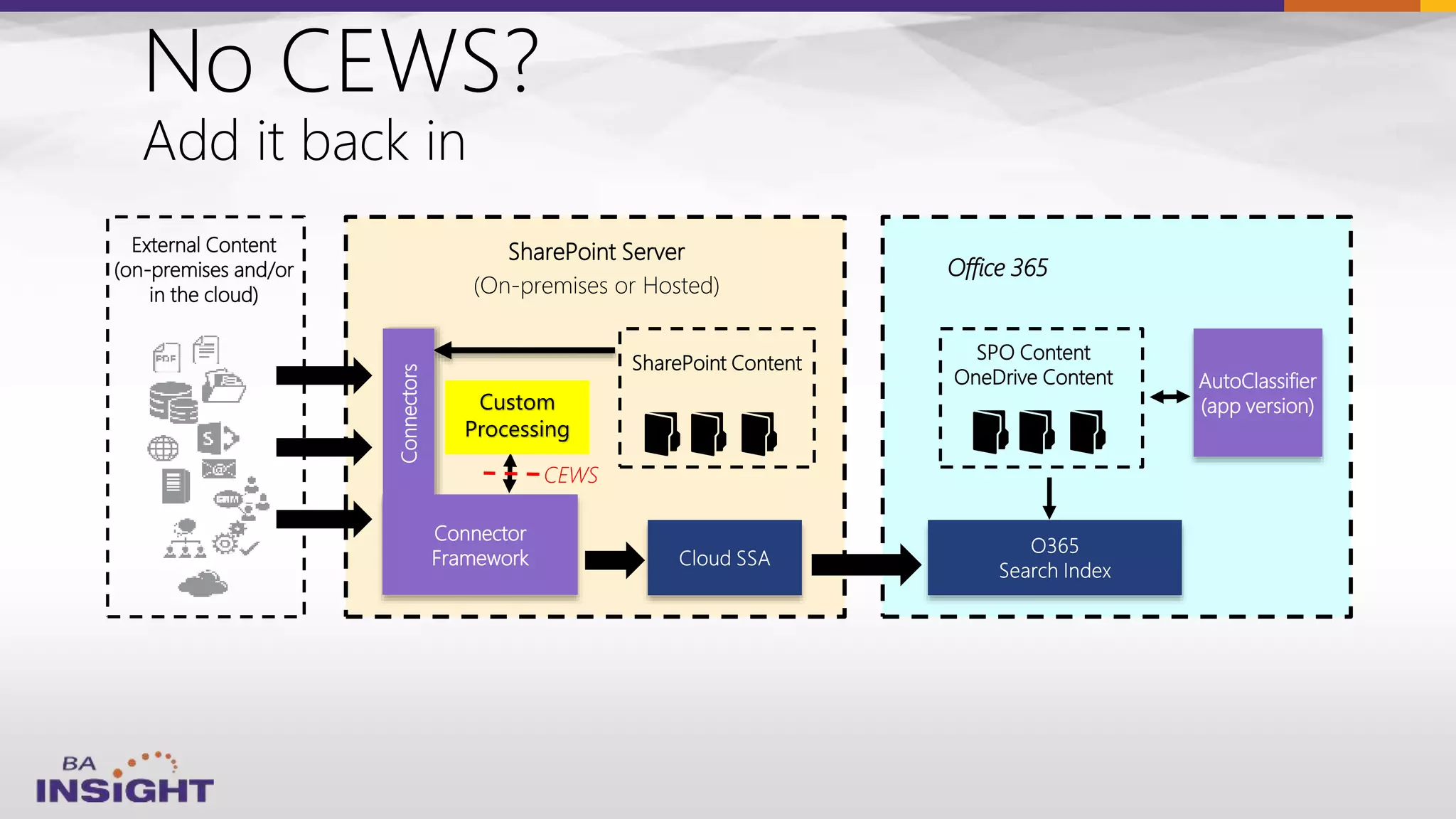 No CEWS?
Add it back in

External Content (on-premises and/or in the cloud)

PDF

SharePoint Server
(On-premises or Hosted)

Connectors

Custom Processing

CEWS

SharePoint Content

Connector Framework

Cloud SSA

Office 365

SPO Content
OneDrive Content

AutoClassifier (app version)

O365
Search Index

BA
INSIGHT